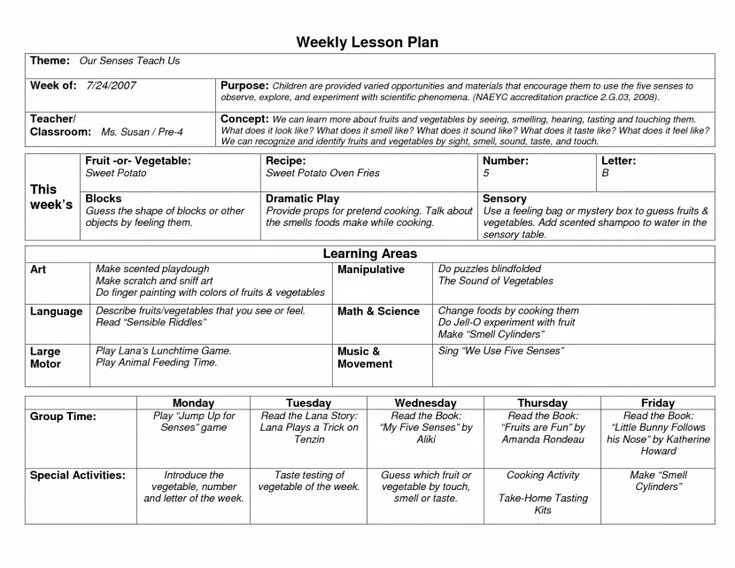 Weekly Lesson Plan

| Theme: Our Senses Teach Us | |
|---|---|
| Week of: 7/24/2007 | Purpose: Children are provided varied opportunities and materials that encourage them to use the five senses to observe, explore, and experiment with scientific phenomena. (NAEYC accreditation practice 2.G.03, 2008). |
| Teacher/ Classroom: Ms. Susan / Pre-4 | Concept: We can learn more about fruits and vegetables by seeing, smelling, hearing, tasting and touching them. What does it look like? What does it smell like? What does it sound like? What does it taste like? What does it feel like? We can recognize and identify fruits and vegetables by sight, smell, sound, taste, and touch. |

| This week's | Fruit -or- Vegetable: Sweet Potato | Recipe: Sweet Potato Oven Fries | Number: 5 | Letter: B |
|---|---|---|---|---|
| | Blocks Guess the shape of blocks or other objects by feeling them. | Dramatic Play Provide props for pretend cooking. Talk about the smells foods make while cooking. | Sensory Use a feeling bag or mystery box to guess fruits & vegetables. Add scented shampoo to water in the sensory table. | |

Learning Areas

| Art | Make scented playdough Make scratch and sniff art Do finger painting with colors of fruits & vegetables | Manipulative | Do puzzles blindfolded The Sound of Vegetables |
|---|---|---|---|
| Language | Describe fruits/vegetables that you see or feel. Read "Sensible Riddles" | Math & Science | Change foods by cooking them Do Jell-O experiment with fruit Make "Smell Cylinders" |
| Large Motor | Play Lana's Lunchtime Game. Play Animal Feeding Time. | Music & Movement | Sing "We Use Five Senses" |

| | Monday | Tuesday | Wednesday | Thursday | Friday |
|---|---|---|---|---|---|
| Group Time: | Play "Jump Up for Senses" game | Read the Lana Story: Lana Plays a Trick on Tenzin | Read the Book: "My Five Senses" by Aliki | Read the Book: "Fruits are Fun" by Amanda Rondeau | Read the Book: "Little Bunny Follows his Nose" by Katherine Howard |
| Special Activities: | Introduce the vegetable, number and letter of the week. | Taste testing of vegetable of the week. | Guess which fruit or vegetable by touch, smell or taste. | Cooking Activity Take-Home Tasting Kits | Make "Smell Cylinders" |